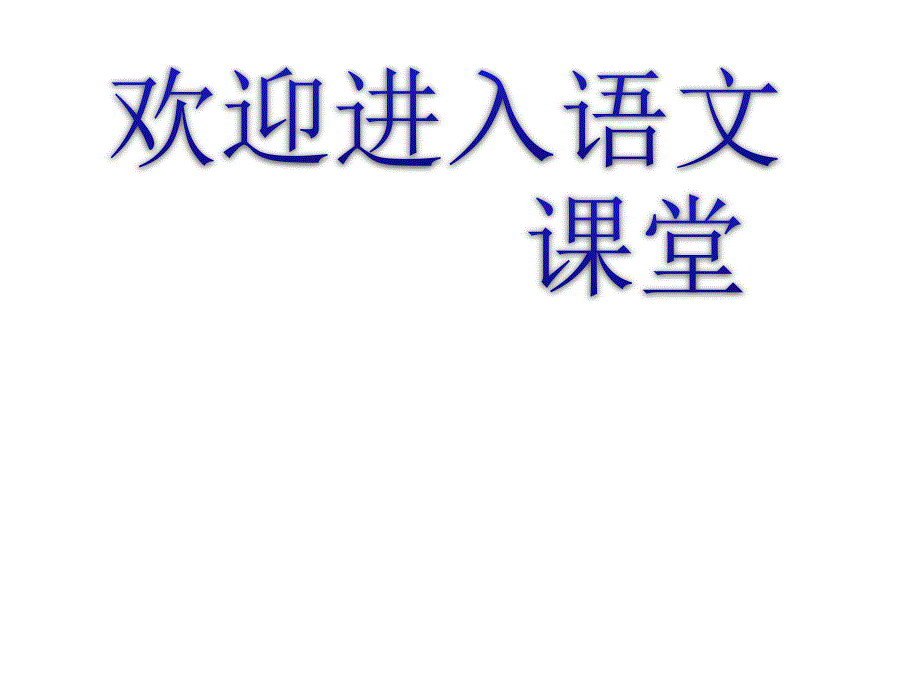 欢迎进入语文课堂